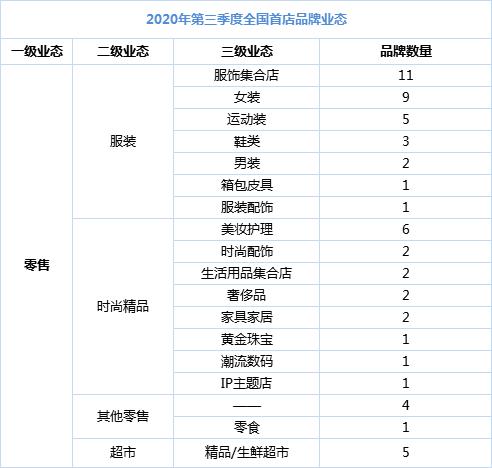 2020年第三季度全国首店品牌业态

| 一级业态 | 二级业态 | 三级业态 | 品牌数量 |
|---|---|---|---|
| 零售 | 服装 | 服饰集合店 | 11 |
| | | 女装 | 9 |
| | | 运动装 | 5 |
| | | 鞋类 | 3 |
| | | 男装 | 2 |
| | | 箱包皮具 | 1 |
| | | 服装配饰 | 1 |
| | 时尚精品 | 美妆护理 | 6 |
| | | 时尚配饰 | 2 |
| | | 生活用品集合店 | 2 |
| | | 奢侈品 | 2 |
| | | 家具家居 | 2 |
| | | 黄金珠宝 | 1 |
| | | 潮流数码 | 1 |
| | | IP主题店 | 1 |
| | 其他零售 | —— | 4 |
| | | 零食 | 1 |
| | 超市 | 精品/生鲜超市 | 5 |